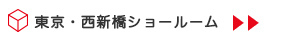 東京・西新橋ショールーム